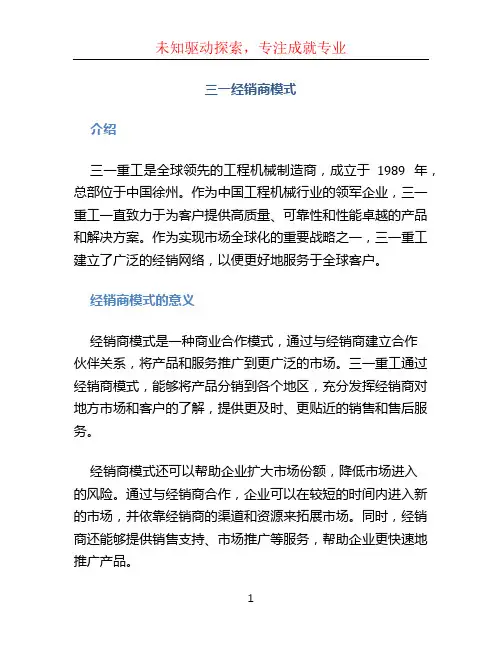 未知驱动探索，专注成就专业

三一经销商模式

介绍

三一重工是全球领先的工程机械制造商，成立于 1989 年，总部位于中国徐州。作为中国工程机械行业的领军企业，三一重工一直致力于为客户提供高质量、可靠性和性能卓越的产品和解决方案。作为实现市场全球化的重要战略之一，三一重工建立了广泛的经销网络，以便更好地服务于全球客户。

经销商模式的意义

经销商模式是一种商业合作模式，通过与经销商建立合作伙伴关系，将产品和服务推广到更广泛的市场。三一重工通过经销商模式，能够将产品分销到各个地区，充分发挥经销商对地方市场和客户的了解，提供更及时、更贴近的销售和售后服务。

经销商模式还可以帮助企业扩大市场份额，降低市场进入的风险。通过与经销商合作，企业可以在较短的时间内进入新的市场，并依靠经销商的渠道和资源来拓展市场。同时，经销商还能够提供销售支持、市场推广等服务，帮助企业更快速地推广产品。

1